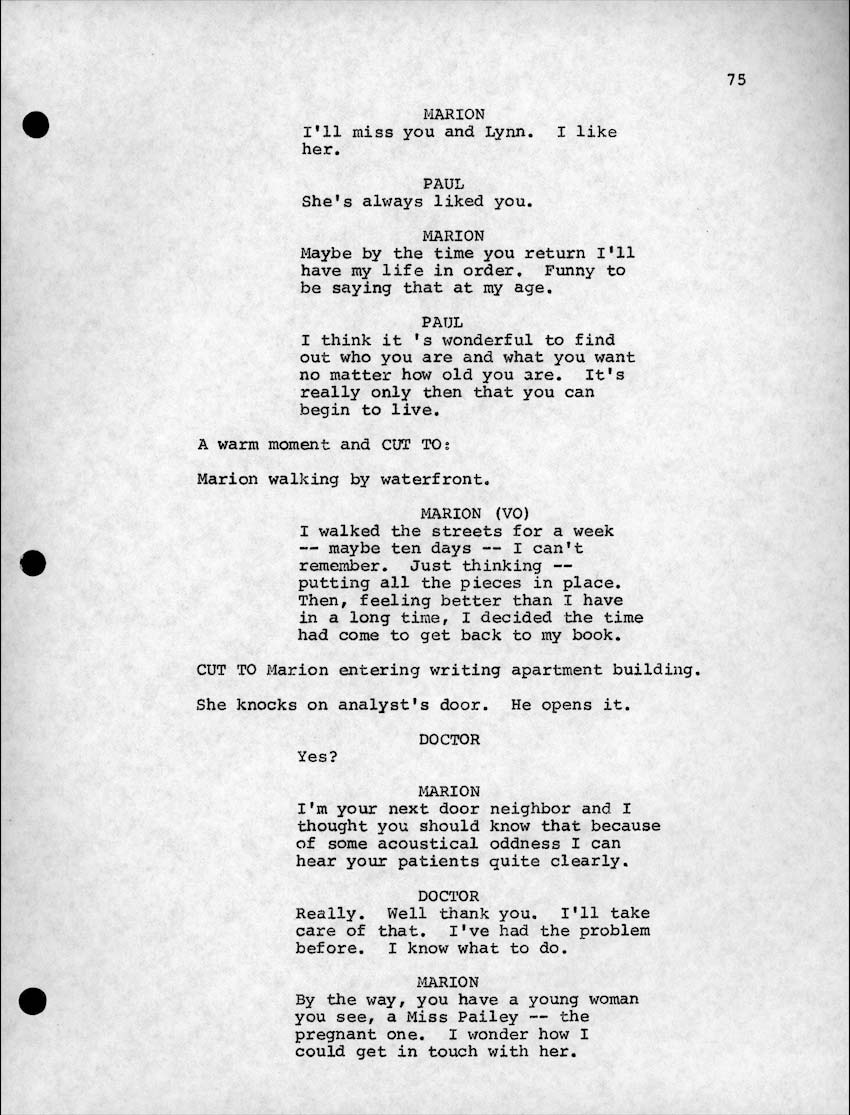 75

MARION
I'll miss you and Lynn. I like her.

PAUL
She's always liked you.

MARION
Maybe by the time you return I'll have my life in order. Funny to be saying that at my age.

PAUL
I think it 's wonderful to find out who you are and what you want no matter how old you are. It's really only then that you can begin to live.

A warm moment and CUT TO:

Marion walking by waterfront.

MARION (VO)
I walked the streets for a week -- maybe ten days -- I can't remember. Just thinking -- putting all the pieces in place. Then, feeling better than I have in a long time, I decided the time had come to get back to my book.

CUT TO Marion entering writing apartment building.

She knocks on analyst's door. He opens it.

DOCTOR
Yes?

MARION
I'm your next door neighbor and I thought you should know that because of some acoustical oddness I can hear your patients quite clearly.

DOCTOR
Really. Well thank you. I'll take care of that. I've had the problem before. I know what to do.

MARION
By the way, you have a young woman you see, a Miss Pailey -- the pregnant one. I wonder how I could get in touch with her.